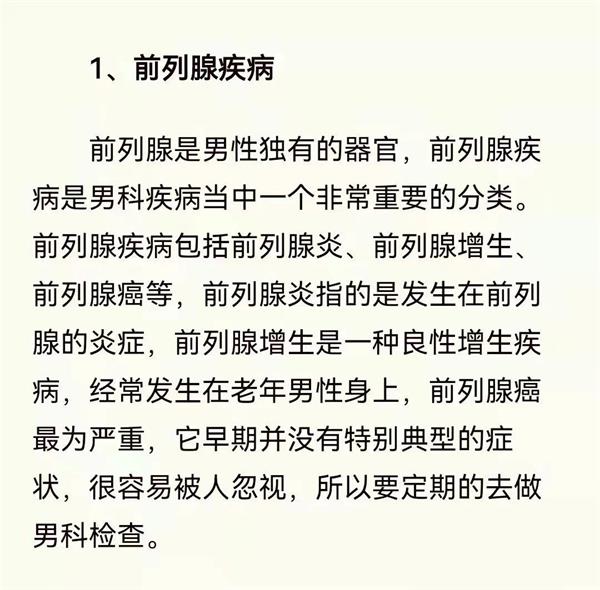 1、前列腺疾病

前列腺是男性独有的器官，前列腺疾病是男科疾病当中一个非常重要的分类。前列腺疾病包括前列腺炎、前列腺增生、前列腺癌等，前列腺炎指的是发生在前列腺的炎症，前列腺增生是一种良性增生疾病，经常发生在老年男性身上，前列腺癌最为严重，它早期并没有特别典型的症状，很容易被人忽视，所以要定期的去做男科检查。